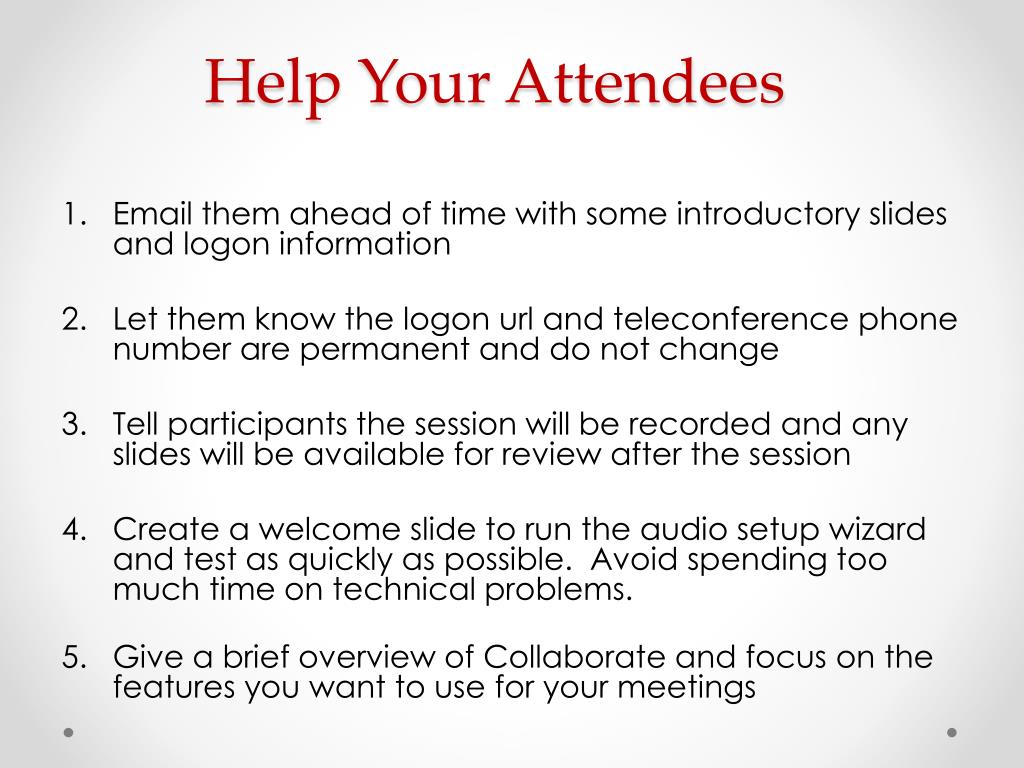 Help Your Attendees

1. Email them ahead of time with some introductory slides and logon information

2. Let them know the logon url and teleconference phone number are permanent and do not change

3. Tell participants the session will be recorded and any slides will be available for review after the session

4. Create a welcome slide to run the audio setup wizard and test as quickly as possible. Avoid spending too much time on technical problems.

5. Give a brief overview of Collaborate and focus on the features you want to use for your meetings